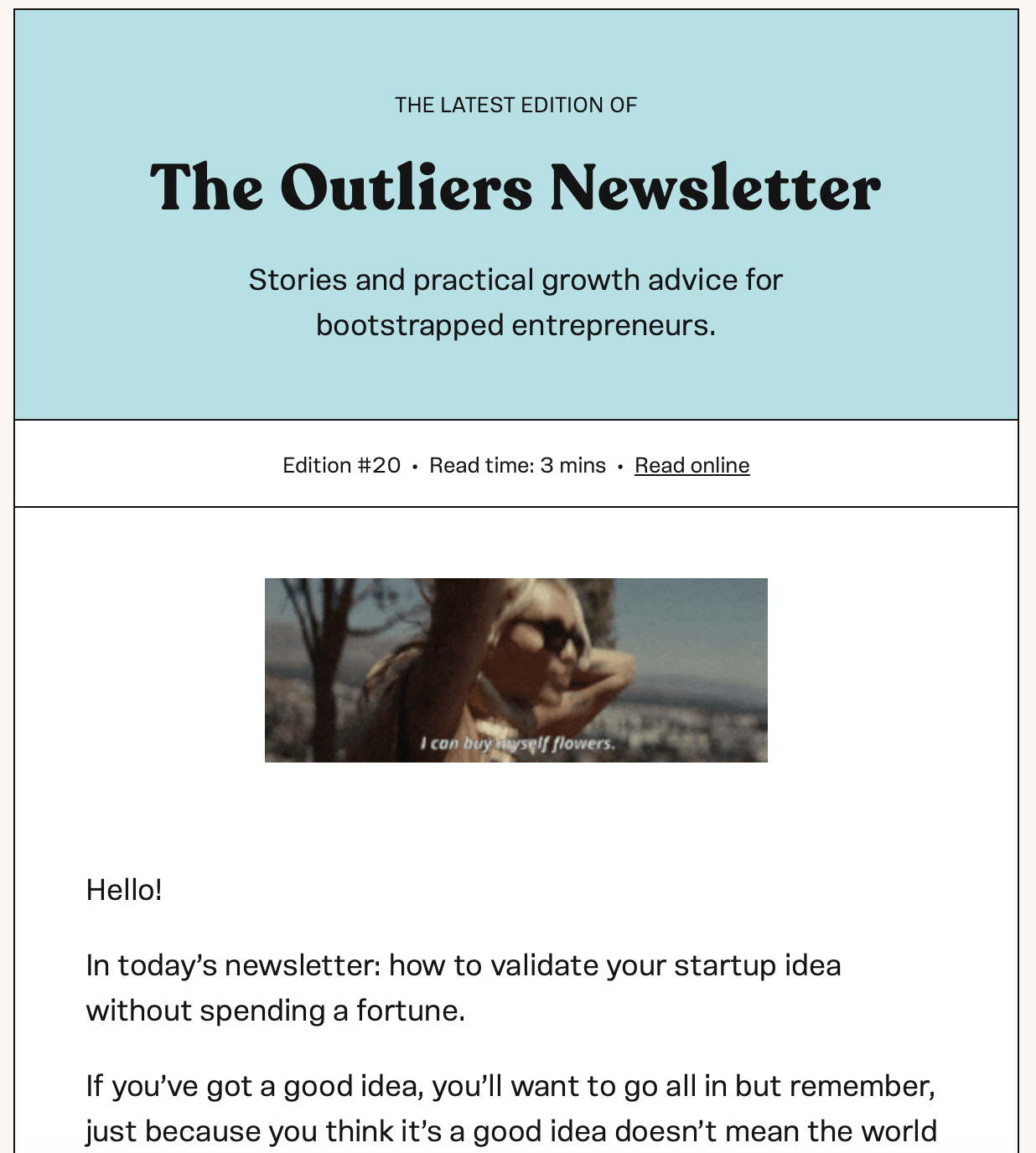 THE LATEST EDITION OF

The Outliers Newsletter

Stories and practical growth advice for bootstrapped entrepreneurs.

Edition #20 • Read time: 3 mins • Read online

I can buy myself flowers.

Hello!

In today's newsletter: how to validate your startup idea without spending a fortune.

If you've got a good idea, you'll want to go all in but remember, just because you think it's a good idea doesn't mean the world